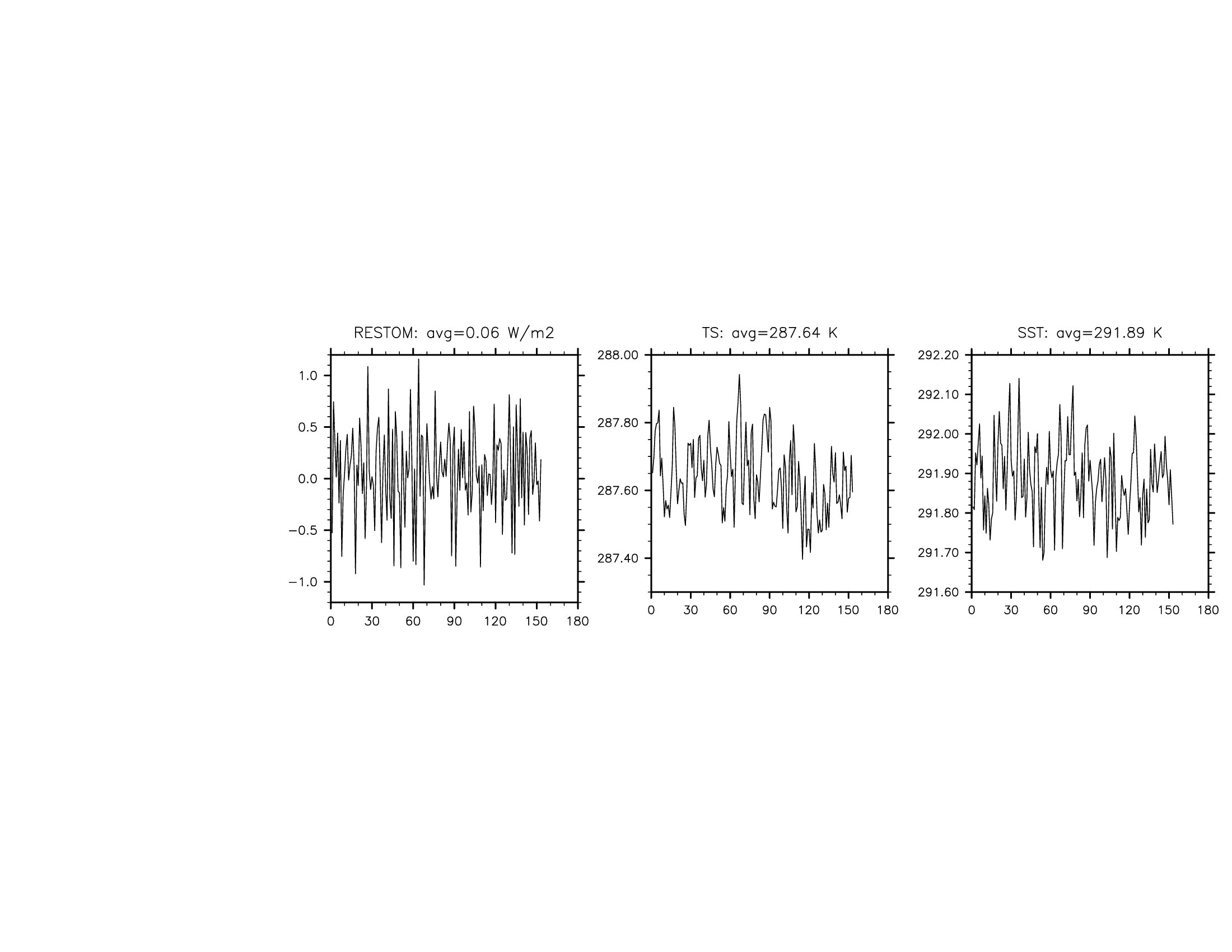 RESTOM: avg=0.06 W/m2

1.0
0.5
0.0
−0.5
−1.0

0 30 60 90 120 150 180

TS: avg=287.64 K

288.00
287.80
287.60
287.40

0 30 60 90 120 150 180

SST: avg=291.89 K

292.20
292.10
292.00
291.90
291.80
291.70
291.60

0 30 60 90 120 150 180